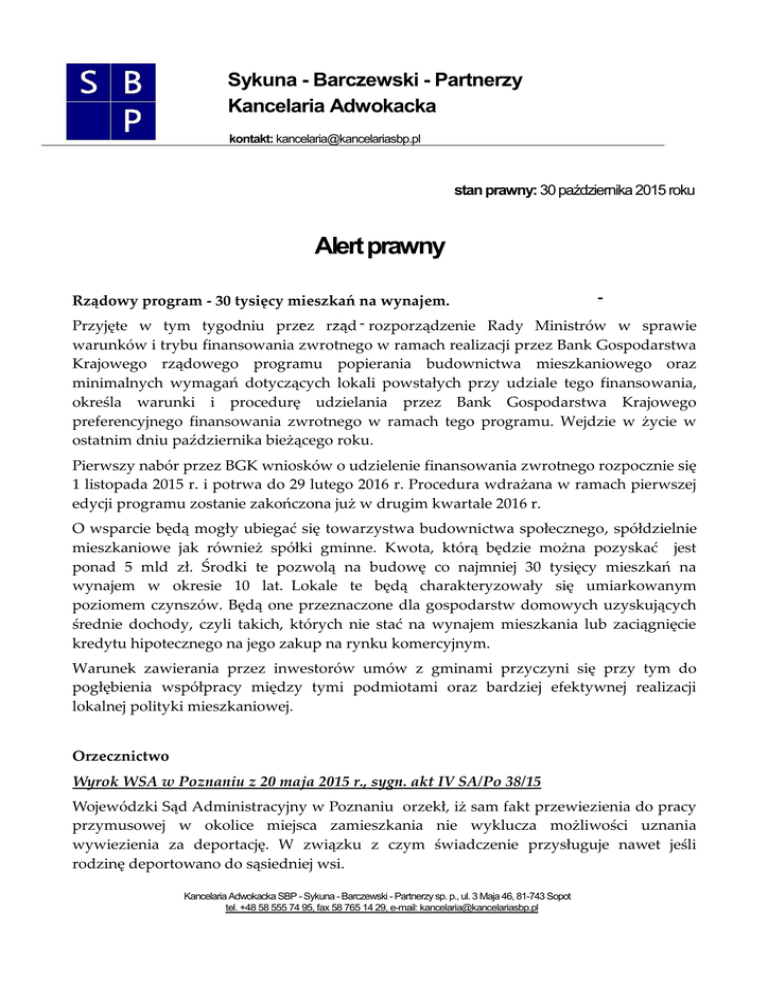 S B
P

Sykuna - Barczewski - Partnerzy
Kancelaria Adwokacka

kontakt: kancelaria@kancelariasbp.pl

stan prawny: 30 października 2015 roku

Alert prawny

Rządowy program - 30 tysięcy mieszkań na wynajem.

Przyjęte w tym tygodniu przez rząd rozporządzenie Rady Ministrów w sprawie warunków i trybu finansowania zwrotnego w ramach realizacji przez Bank Gospodarstwa Krajowego rządowego programu popierania budownictwa mieszkaniowego oraz minimalnych wymagań dotyczących lokali powstałych przy udziale tego finansowania, określa warunki i procedurę udzielania przez Bank Gospodarstwa Krajowego preferencyjnego finansowania zwrotnego w ramach tego programu. Wejdzie w życie w ostatnim dniu października bieżącego roku.

Pierwszy nabór przez BGK wniosków o udzielenie finansowania zwrotnego rozpocznie się 1 listopada 2015 r. i potrwa do 29 lutego 2016 r. Procedura wdrażana w ramach pierwszej edycji programu zostanie zakończona już w drugim kwartale 2016 r.

O wsparcie będą mogły ubiegać się towarzystwa budownictwa społecznego, spółdzielnie mieszkaniowe jak również spółki gminne. Kwota, którą będzie można pozyskać jest ponad 5 mld zł. Środki te pozwolą na budowę co najmniej 30 tysięcy mieszkań na wynajem w okresie 10 lat. Lokale te będą charakteryzowały się umiarkowanym poziomem czynszów. Będą one przeznaczone dla gospodarstw domowych uzyskujących średnie dochody, czyli takich, których nie stać na wynajem mieszkania lub zaciągnięcie kredytu hipotecznego na jego zakup na rynku komercyjnym.

Warunek zawierania przez inwestorów umów z gminami przyczyni się przy tym do pogłębienia współpracy między tymi podmiotami oraz bardziej efektywnej realizacji lokalnej polityki mieszkaniowej.

Orzecznictwo

Wyrok WSA w Poznaniu z 20 maja 2015 r., sygn. akt IV SA/Po 38/15

Wojewódzki Sąd Administracyjny w Poznaniu orzekł, iż sam fakt przewiezienia do pracy przymusowej w okolice miejsca zamieszkania nie wyklucza możliwości uznania wywiezienia za deportację. W związku z czym świadczenie przysługuje nawet jeśli rodzinę deportowano do sąsiedniej wsi.

Kancelaria Adwokacka SBP - Sykuna - Barczewski - Partnerzy sp. p., ul. 3 Maja 46, 81-743 Sopot
tel. +48 58 555 74 95, fax 58 765 14 29, e-mail: kancelaria@kancelariasbp.pl